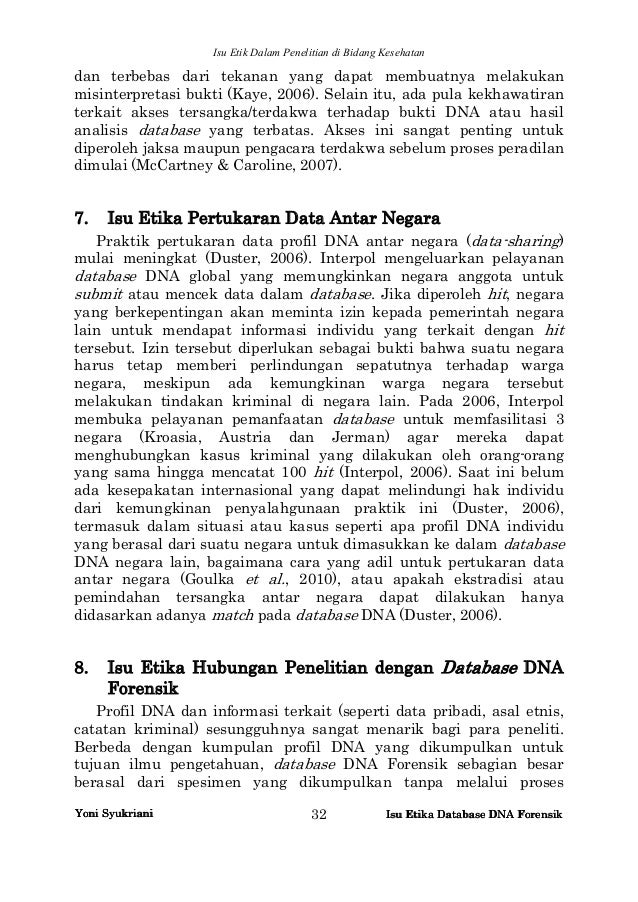 Isu Etik Dalam Penelitian di Bidang Kesehatan

dan terbebas dari tekanan yang dapat membuatnya melakukan misinterpretasi bukti (Kaye, 2006). Selain itu, ada pula kekhawatiran terkait akses tersangka/terdakwa terhadap bukti DNA atau hasil analisis database yang terbatas. Akses ini sangat penting untuk diperoleh jaksa maupun pengacara terdakwa sebelum proses peradilan dimulai (McCartney & Caroline, 2007).

7. Isu Etika Pertukaran Data Antar Negara

Praktik pertukaran data profil DNA antar negara (data-sharing) mulai meningkat (Duster, 2006). Interpol mengeluarkan pelayanan database DNA global yang memungkinkan negara anggota untuk submit atau mencek data dalam database. Jika diperoleh hit, negara yang berkepentingan akan meminta izin kepada pemerintah negara lain untuk mendapat informasi individu yang terkait dengan hit tersebut. Izin tersebut diperlukan sebagai bukti bahwa suatu negara harus tetap memberi perlindungan sepatutnya terhadap warga negara, meskipun ada kemungkinan warga negara tersebut melakukan tindakan kriminal di negara lain. Pada 2006, Interpol membuka pelayanan pemanfaatan database untuk memfasilitasi 3 negara (Kroasia, Austria dan Jerman) agar mereka dapat menghubungkan kasus kriminal yang dilakukan oleh orang-orang yang sama hingga mencatat 100 hit (Interpol, 2006). Saat ini belum ada kesepakatan internasional yang dapat melindungi hak individu dari kemungkinan penyalahgunaan praktik ini (Duster, 2006), termasuk dalam situasi atau kasus seperti apa profil DNA individu yang berasal dari suatu negara untuk dimasukkan ke dalam database DNA negara lain, bagaimana cara yang adil untuk pertukaran data antar negara (Goulka et al., 2010), atau apakah ekstradisi atau pemindahan tersangka antar negara dapat dilakukan hanya didasarkan adanya match pada database DNA (Duster, 2006).

8. Isu Etika Hubungan Penelitian dengan Database DNA Forensik

Profil DNA dan informasi terkait (seperti data pribadi, asal etnis, catatan kriminal) sesungguhnya sangat menarik bagi para peneliti. Berbeda dengan kumpulan profil DNA yang dikumpulkan untuk tujuan ilmu pengetahuan, database DNA Forensik sebagian besar berasal dari spesimen yang dikumpulkan tanpa melalui proses

Yoni Syukriani 32 Isu Etika Database DNA Forensik